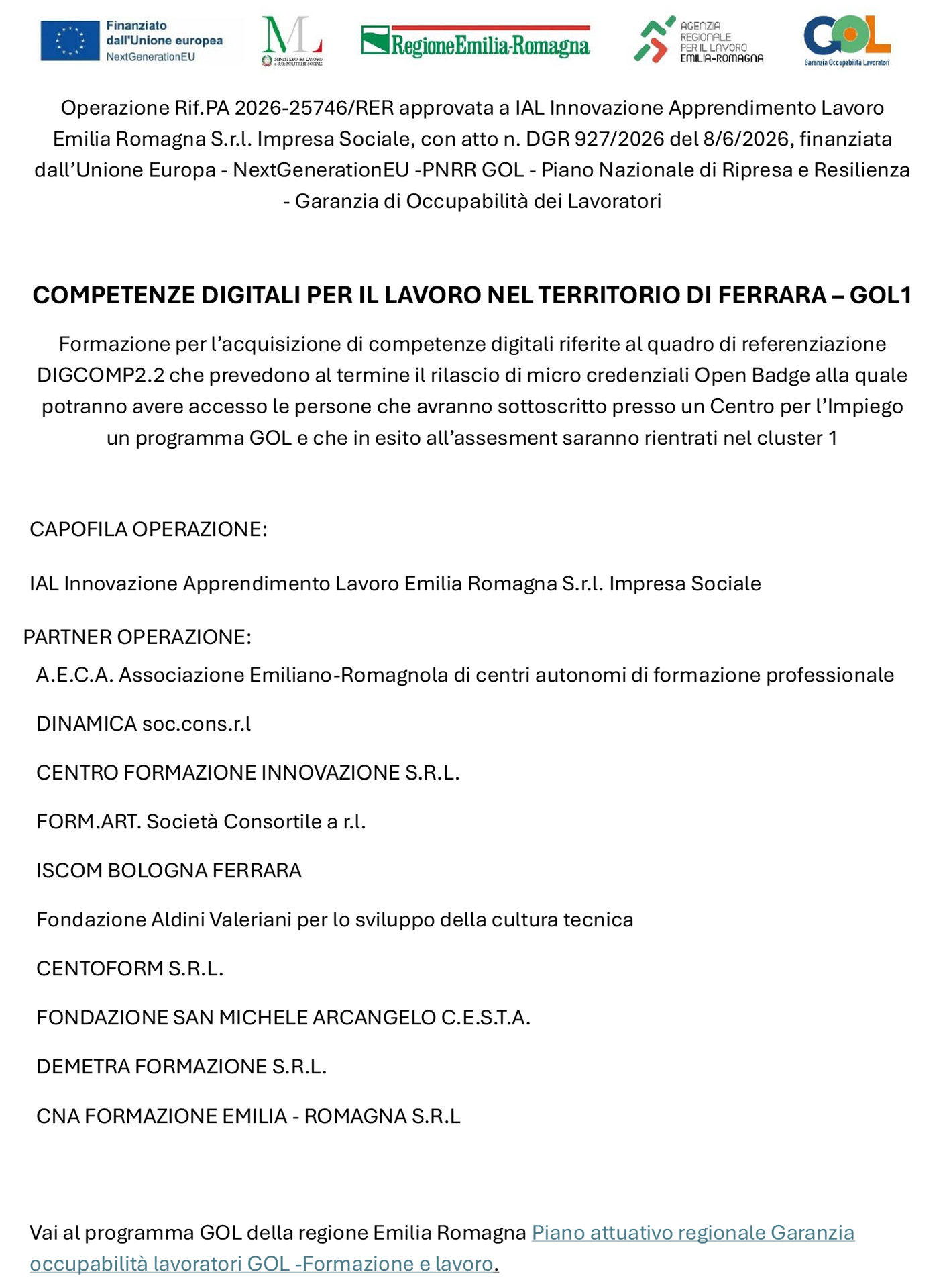 Finanziato dall'Unione europea NextGenerationEU

ML MINISTERO del LAVORO e delle POLITICHE SOCIALI

RegioneEmilia-Romagna

AGENZIA REGIONALE PER IL LAVORO EMILIA-ROMAGNA

GOL Garanzia Occupabilità Lavoratori

Operazione Rif.PA 2026-25746/RER approvata a IAL Innovazione Apprendimento Lavoro Emilia Romagna S.r.l. Impresa Sociale, con atto n. DGR 927/2026 del 8/6/2026, finanziata dall'Unione Europa - NextGenerationEU -PNRR GOL - Piano Nazionale di Ripresa e Resilienza - Garanzia di Occupabilità dei Lavoratori

COMPETENZE DIGITALI PER IL LAVORO NEL TERRITORIO DI FERRARA – GOL1

Formazione per l'acquisizione di competenze digitali riferite al quadro di referenziazione DIGCOMP2.2 che prevedono al termine il rilascio di micro credenziali Open Badge alla quale potranno avere accesso le persone che avranno sottoscritto presso un Centro per l'Impiego un programma GOL e che in esito all'assesment saranno rientrati nel cluster 1

CAPOFILA OPERAZIONE:

IAL Innovazione Apprendimento Lavoro Emilia Romagna S.r.l. Impresa Sociale

PARTNER OPERAZIONE:

A.E.C.A. Associazione Emiliano-Romagnola di centri autonomi di formazione professionale

DINAMICA soc.cons.r.l

CENTRO FORMAZIONE INNOVAZIONE S.R.L.

FORM.ART. Società Consortile a r.l.

ISCOM BOLOGNA FERRARA

Fondazione Aldini Valeriani per lo sviluppo della cultura tecnica

CENTOFORM S.R.L.

FONDAZIONE SAN MICHELE ARCANGELO C.E.S.T.A.

DEMETRA FORMAZIONE S.R.L.

CNA FORMAZIONE EMILIA - ROMAGNA S.R.L

Vai al programma GOL della regione Emilia Romagna Piano attuativo regionale Garanzia occupabilità lavoratori GOL -Formazione e lavoro.